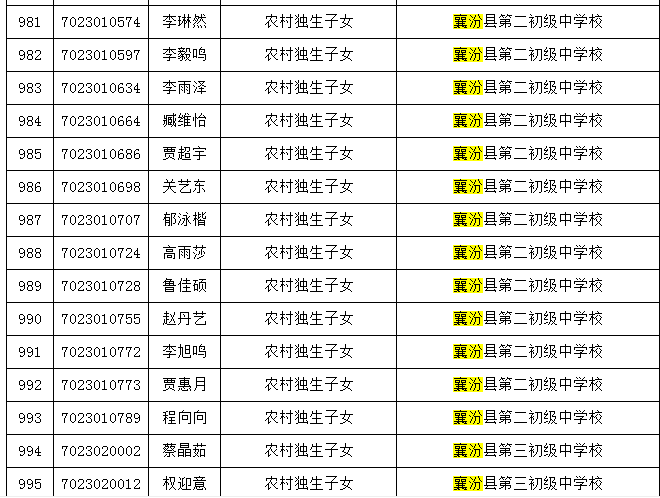 | 981 | 7023010574 | 李琳然 | 农村独生子女 | 襄汾县第二初级中学校 |
|---|---|---|---|---|
| 982 | 7023010597 | 李毅鸣 | 农村独生子女 | 襄汾县第二初级中学校 |
| 983 | 7023010634 | 李雨泽 | 农村独生子女 | 襄汾县第二初级中学校 |
| 984 | 7023010664 | 臧维怡 | 农村独生子女 | 襄汾县第二初级中学校 |
| 985 | 7023010686 | 贾超宇 | 农村独生子女 | 襄汾县第二初级中学校 |
| 986 | 7023010698 | 关艺东 | 农村独生子女 | 襄汾县第二初级中学校 |
| 987 | 7023010707 | 郁泳楷 | 农村独生子女 | 襄汾县第二初级中学校 |
| 988 | 7023010724 | 高雨莎 | 农村独生子女 | 襄汾县第二初级中学校 |
| 989 | 7023010728 | 鲁佳硕 | 农村独生子女 | 襄汾县第二初级中学校 |
| 990 | 7023010755 | 赵丹艺 | 农村独生子女 | 襄汾县第二初级中学校 |
| 991 | 7023010772 | 李旭鸣 | 农村独生子女 | 襄汾县第二初级中学校 |
| 992 | 7023010773 | 贾惠月 | 农村独生子女 | 襄汾县第二初级中学校 |
| 993 | 7023010789 | 程向向 | 农村独生子女 | 襄汾县第二初级中学校 |
| 994 | 7023020002 | 蔡晶茹 | 农村独生子女 | 襄汾县第三初级中学校 |
| 995 | 7023020012 | 权迎意 | 农村独生子女 | 襄汾县第三初级中学校 |